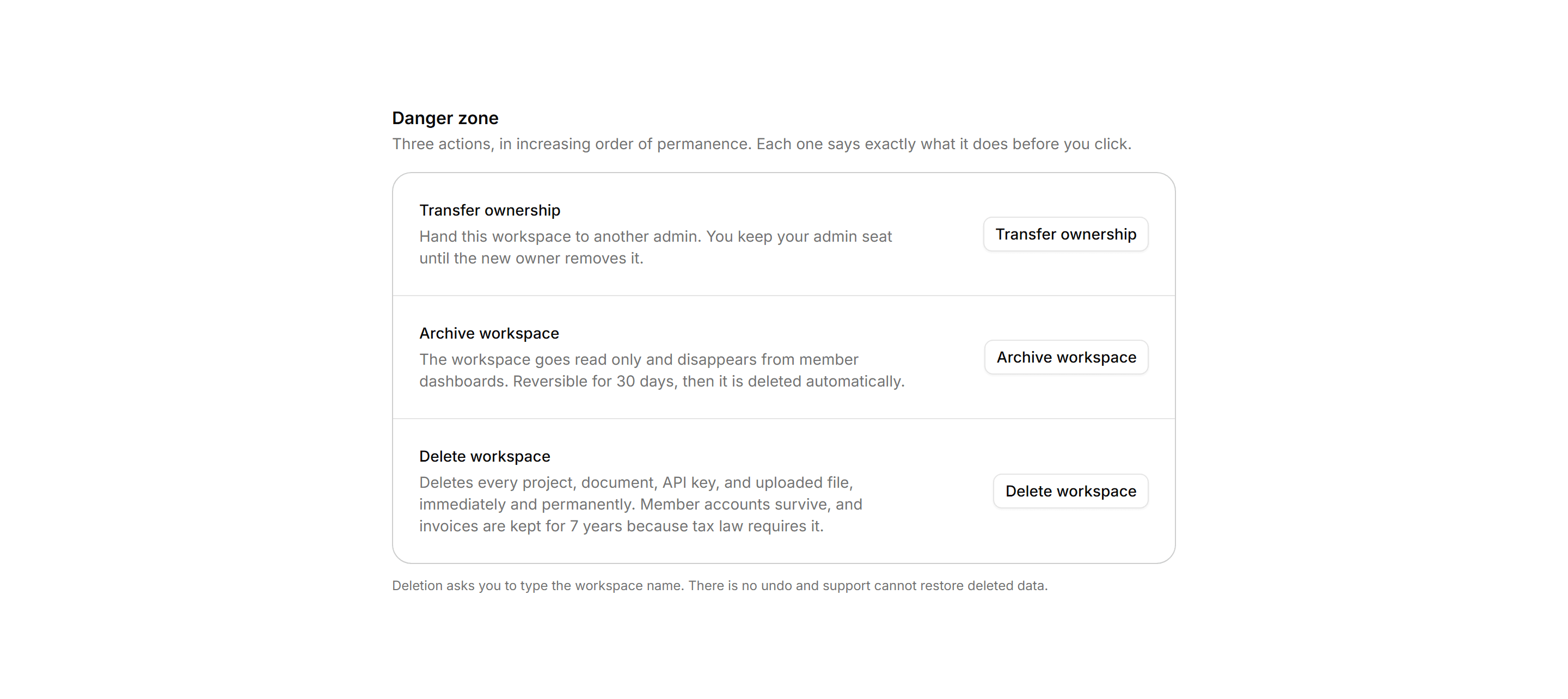 Danger zone

Three actions, in increasing order of permanence. Each one says exactly what it does before you click.

Transfer ownership

Hand this workspace to another admin. You keep your admin seat until the new owner removes it.

Transfer ownership

Archive workspace

The workspace goes read only and disappears from member dashboards. Reversible for 30 days, then it is deleted automatically.

Archive workspace

Delete workspace

Deletes every project, document, API key, and uploaded file, immediately and permanently. Member accounts survive, and invoices are kept for 7 years because tax law requires it.

Delete workspace

Deletion asks you to type the workspace name. There is no undo and support cannot restore deleted data.